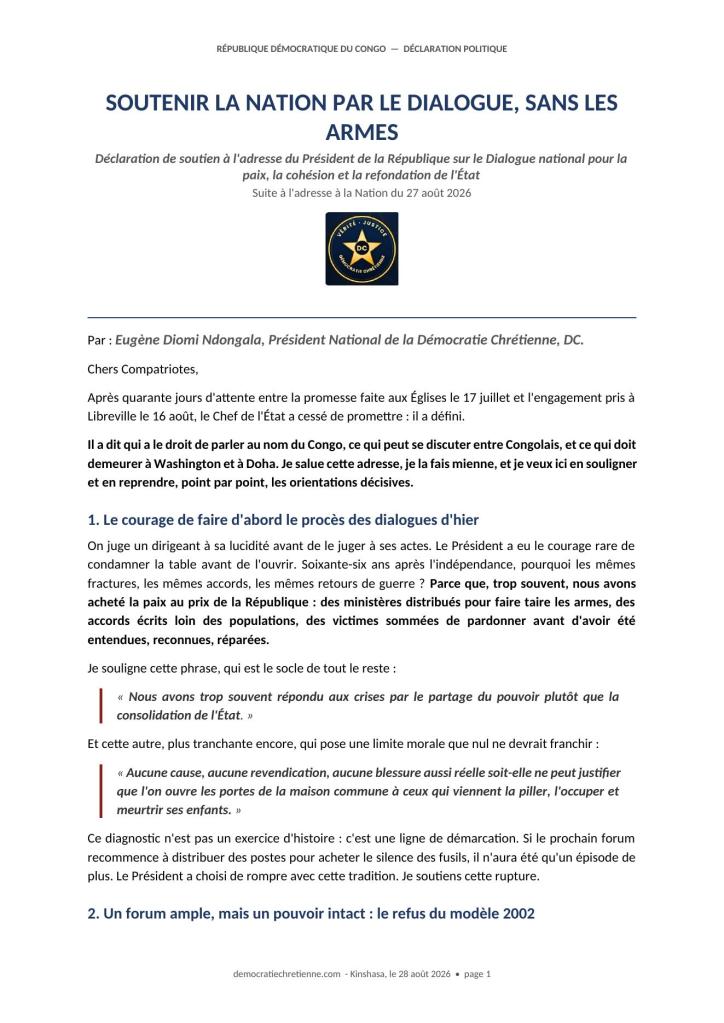 RÉPUBLIQUE DÉMOCRATIQUE DU CONGO — DÉCLARATION POLITIQUE

SOUTENIR LA NATION PAR LE DIALOGUE, SANS LES ARMES

Déclaration de soutien à l'adresse du Président de la République sur le Dialogue national pour la paix, la cohésion et la refondation de l'État

Suite à l'adresse à la Nation du 27 août 2026

VÉRITÉ • JUSTICE
DC
DÉMOCRATIE CHRÉTIENNE

Par : Eugène Diomi Ndongala, Président National de la Démocratie Chrétienne, DC.

Chers Compatriotes,

Après quarante jours d'attente entre la promesse faite aux Églises le 17 juillet et l'engagement pris à Libreville le 16 août, le Chef de l'État a cessé de promettre : il a défini.

Il a dit qui a le droit de parler au nom du Congo, ce qui peut se discuter entre Congolais, et ce qui doit demeurer à Washington et à Doha. Je salue cette adresse, je la fais mienne, et je veux ici en souligner et en reprendre, point par point, les orientations décisives.

1. Le courage de faire d'abord le procès des dialogues d'hier

On juge un dirigeant à sa lucidité avant de le juger à ses actes. Le Président a eu le courage rare de condamner la table avant de l'ouvrir. Soixante-six ans après l'indépendance, pourquoi les mêmes fractures, les mêmes accords, les mêmes retours de guerre ? Parce que, trop souvent, nous avons acheté la paix au prix de la République : des ministères distribués pour faire taire les armes, des accords écrits loin des populations, des victimes sommées de pardonner avant d'avoir été entendues, reconnues, réparées.

Je souligne cette phrase, qui est le socle de tout le reste :

« Nous avons trop souvent répondu aux crises par le partage du pouvoir plutôt que la consolidation de l'État. »

Et cette autre, plus tranchante encore, qui pose une limite morale que nul ne devrait franchir :

« Aucune cause, aucune revendication, aucune blessure aussi réelle soit-elle ne peut justifier que l'on ouvre les portes de la maison commune à ceux qui viennent la piller, l'occuper et meurtrir ses enfants. »

Ce diagnostic n'est pas un exercice d'histoire : c'est une ligne de démarcation. Si le prochain forum recommence à distribuer des postes pour acheter le silence des fusils, il n'aura été qu'un épisode de plus. Le Président a choisi de rompre avec cette tradition. Je soutiens cette rupture.

2. Un forum ample, mais un pouvoir intact : le refus du modèle 2002

democratiechretienne.com - Kinshasa, le 28 août 2026 • page 1